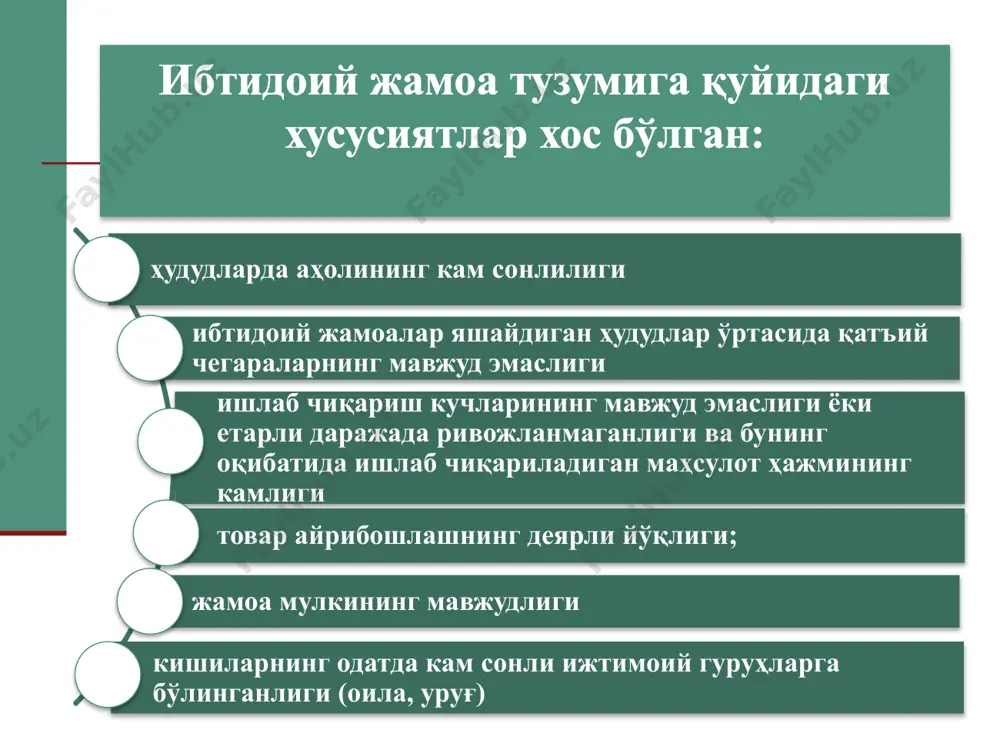 Ибтидоий жамоа тузумига қуйидаги хусусиятлар хос бўлган:

ҳудудларда аҳолининг кам сонлилиги

ибтидоий жамоалар яшайдиган ҳудудлар ўртасида қатъий чегараларнинг мавжуд эмаслиги

ишлаб чиқариш кучларининг мавжуд эмаслиги ёки етарли даражада ривожланмаганлиги ва бунинг оқибатида ишлаб чиқариладиган маҳсулот ҳажмининг камлиги

товар айрибошлашнинг деярли йўқлиги;

жамоа мулкининг мавжудлиги

кишиларнинг одатда кам сонли ижтимоий гуруҳларга бўлинганлиги (оила, уруғ)

FaylHub.uz